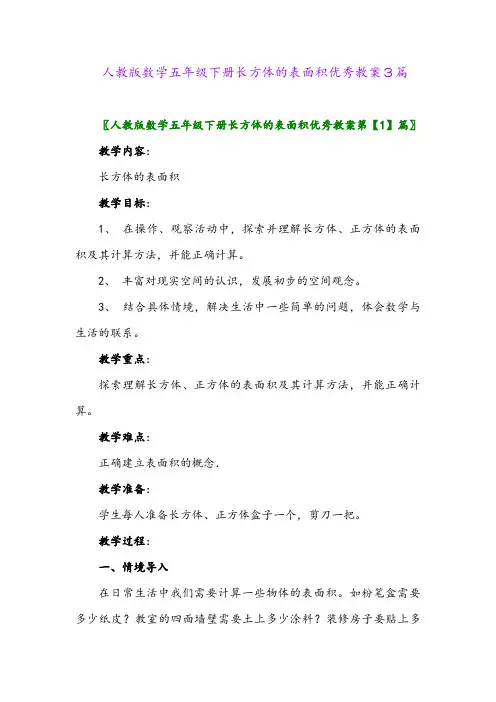 人教版数学五年级下册长方体的表面积优秀教案3篇

〖人教版数学五年级下册长方体的表面积优秀教案第【1】篇〗

教学内容：

长方体的表面积

教学目标：

1、 在操作、观察活动中，探索并理解长方体、正方体的表面积及其计算方法，并能正确计算。

2、 丰富对现实空间的认识，发展初步的空间观念。

3、 结合具体情境，解决生活中一些简单的问题，体会数学与生活的联系。

教学重点：

探索理解长方体、正方体的表面积及其计算方法，并能正确计算。

教学难点：

正确建立表面积的概念.

教学准备：

学生每人准备长方体、正方体盒子一个，剪刀一把。

教学过程：

一、情境导入

在日常生活中我们需要计算一些物体的表面积。如粉笔盒需要多少纸皮？教室的四面墙壁需要土上多少涂料？装修房子要贴上多